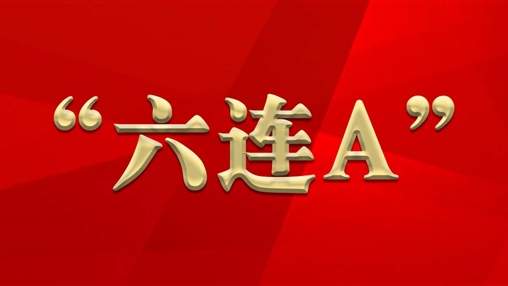 “六连A”